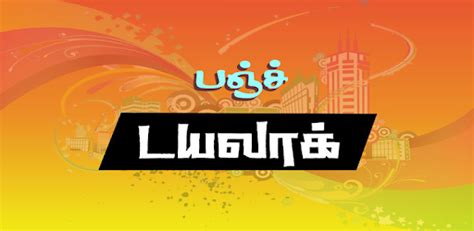 பஞ்ச்
டயலாக்